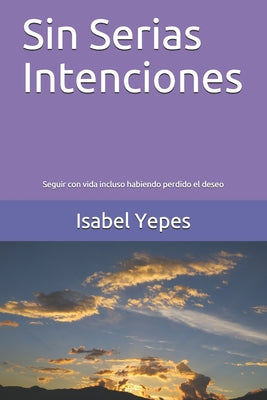 Sin Serias Intenciones

Seguir con vida incluso habiendo perdido el deseo

Isabel Yepes